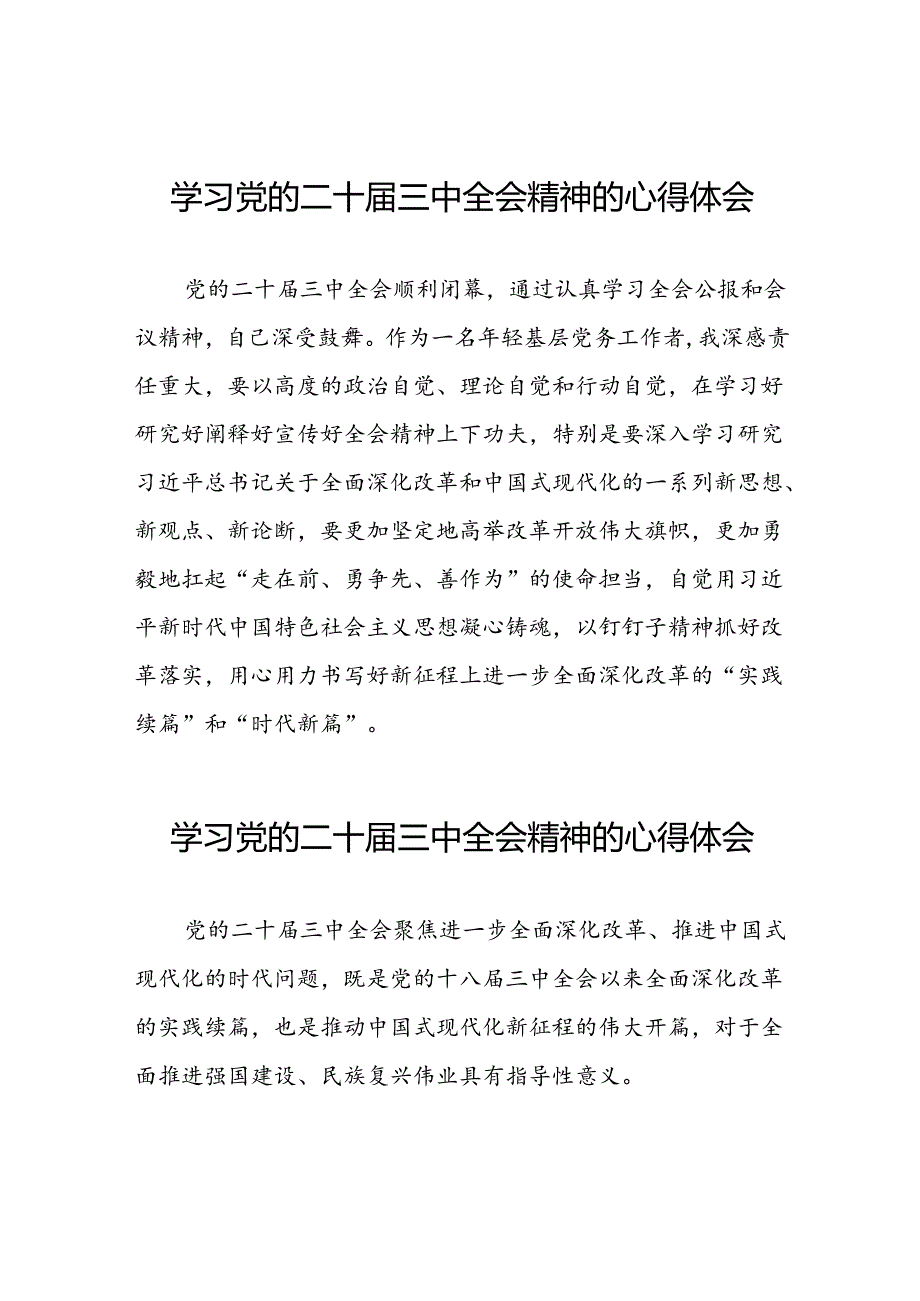 学习党的二十届三中全会精神的心得体会

党的二十届三中全会顺利闭幕，通过认真学习全会公报和会议精神，自己深受鼓舞。作为一名年轻基层党务工作者，我深感责任重大，要以高度的政治自觉、理论自觉和行动自觉，在学习好研究好阐释好宣传好全会精神上下功夫，特别是要深入学习研究习近平总书记关于全面深化改革和中国式现代化的一系列新思想、新观点、新论断，要更加坚定地高举改革开放伟大旗帜，更加勇毅地扛起“走在前、勇争先、善作为”的使命担当，自觉用习近平新时代中国特色社会主义思想凝心铸魂，以钉钉子精神抓好改革落实，用心用力书写好新征程上进一步全面深化改革的“实践续篇”和“时代新篇”。

学习党的二十届三中全会精神的心得体会

党的二十届三中全会聚焦进一步全面深化改革、推进中国式现代化的时代问题，既是党的十八届三中全会以来全面深化改革的实践续篇，也是推动中国式现代化新征程的伟大开篇，对于全面推进强国建设、民族复兴伟业具有指导性意义。